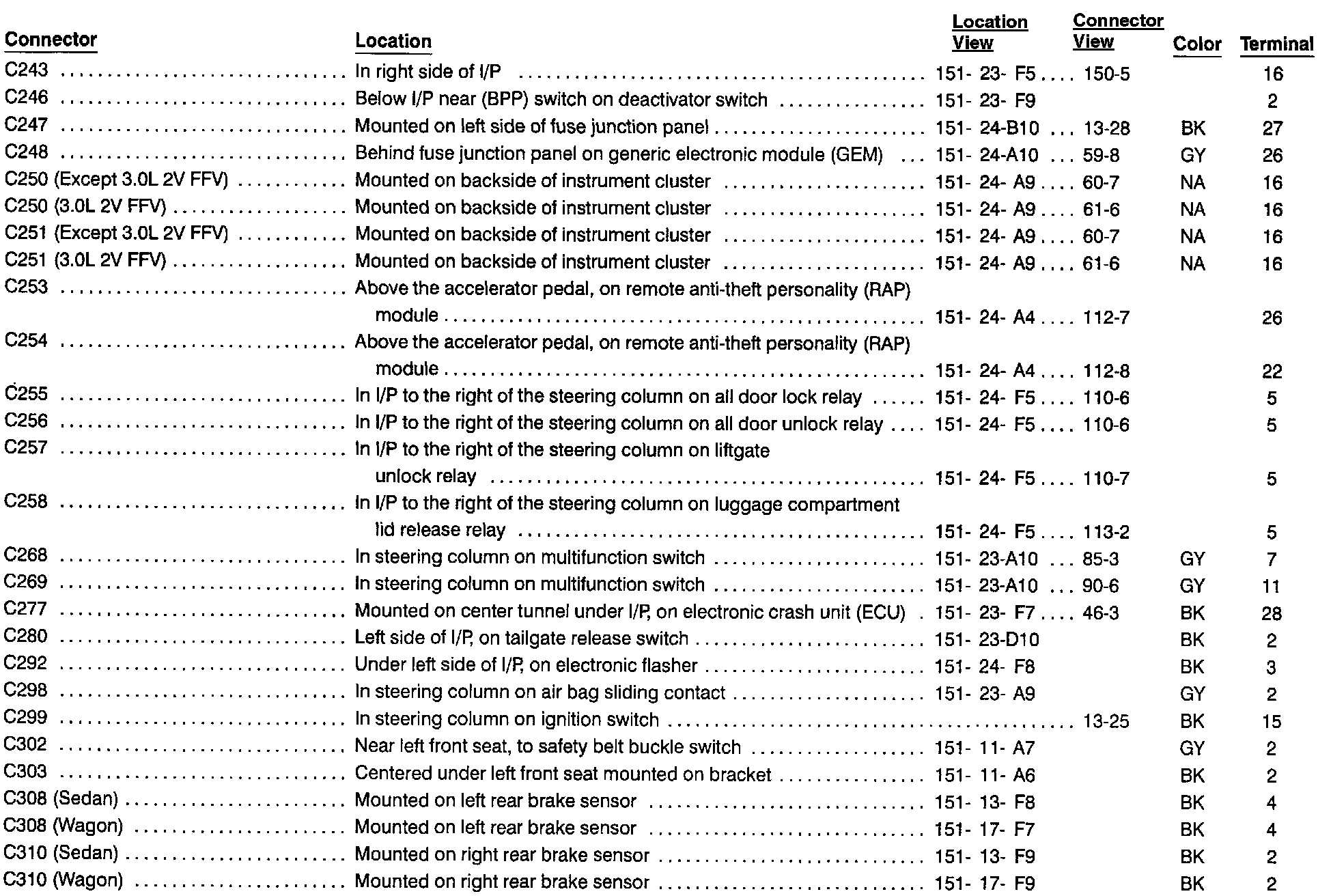 | Connector | Location | Location View | Connector View | Color | Terminal |
|---|---|---|---|---|---|
| C243 | In right side of I/P | 151- 23- F5 | 150-5 | | 16 |
| C246 | Below I/P near (BPP) switch on deactivator switch | 151- 23- F9 | | | 2 |
| C247 | Mounted on left side of fuse junction panel | 151- 24-B10 | 13-28 | BK | 27 |
| C248 | Behind fuse junction panel on generic electronic module (GEM) | 151- 24-A10 | 59-8 | GY | 26 |
| C250 (Except 3.0L 2V FFV) | Mounted on backside of instrument cluster | 151- 24- A9 | 60-7 | NA | 16 |
| C250 (3.0L 2V FFV) | Mounted on backside of instrument cluster | 151- 24- A9 | 61-6 | NA | 16 |
| C251 (Except 3.0L 2V FFV) | Mounted on backside of instrument cluster | 151- 24- A9 | 60-7 | NA | 16 |
| C251 (3.0L 2V FFV) | Mounted on backside of instrument cluster | 151- 24- A9 | 61-6 | NA | 16 |
| C253 | Above the accelerator pedal, on remote anti-theft personality (RAP) module | 151- 24- A4 | 112-7 | | 26 |
| C254 | Above the accelerator pedal, on remote anti-theft personality (RAP) module | 151- 24- A4 | 112-8 | | 22 |
| C255 | In I/P to the right of the steering column on all door lock relay | 151- 24- F5 | 110-6 | | 5 |
| C256 | In I/P to the right of the steering column on all door unlock relay | 151- 24- F5 | 110-6 | | 5 |
| C257 | In I/P to the right of the steering column on liftgate unlock relay | 151- 24- F5 | 110-7 | | 5 |
| C258 | In I/P to the right of the steering column on luggage compartment lid release relay | 151- 24- F5 | 113-2 | | 5 |
| C268 | In steering column on multifunction switch | 151- 23-A10 | 85-3 | GY | 7 |
| C269 | In steering column on multifunction switch | 151- 23-A10 | 90-6 | GY | 11 |
| C277 | Mounted on center tunnel under I/P, on electronic crash unit (ECU) | 151- 23- F7 | 46-3 | BK | 28 |
| C280 | Left side of I/P, on tailgate release switch | 151- 23-D10 | | BK | 2 |
| C292 | Under left side of I/P, on electronic flasher | 151- 24- F8 | | BK | 3 |
| C298 | In steering column on air bag sliding contact | 151- 23- A9 | | GY | 2 |
| C299 | In steering column on ignition switch | | 13-25 | BK | 15 |
| C302 | Near left front seat, to safety belt buckle switch | 151- 11- A7 | | GY | 2 |
| C303 | Centered under left front seat mounted on bracket | 151- 11- A6 | | BK | 2 |
| C308 (Sedan) | Mounted on left rear brake sensor | 151- 13- F8 | | BK | 4 |
| C308 (Wagon) | Mounted on left rear brake sensor | 151- 17- F7 | | BK | 4 |
| C310 (Sedan) | Mounted on right rear brake sensor | 151- 13- F9 | | BK | 2 |
| C310 (Wagon) | Mounted on right rear brake sensor | 151- 17- F9 | | BK | 2 |